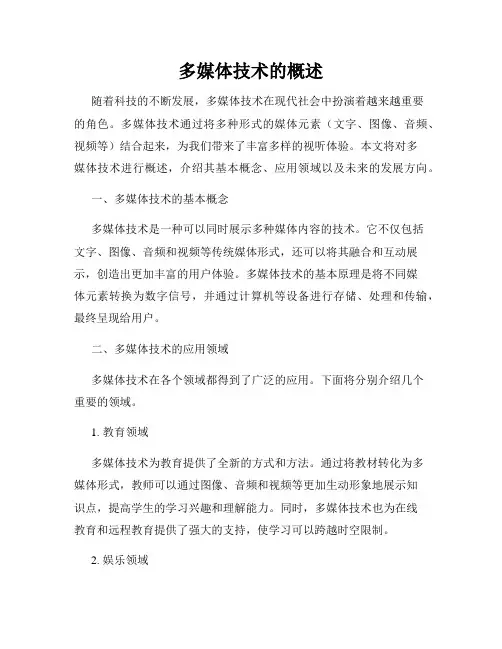 多媒体技术的概述

随着科技的不断发展，多媒体技术在现代社会中扮演着越来越重要的角色。多媒体技术通过将多种形式的媒体元素（文字、图像、音频、视频等）结合起来，为我们带来了丰富多样的视听体验。本文将对多媒体技术进行概述，介绍其基本概念、应用领域以及未来的发展方向。

一、多媒体技术的基本概念

多媒体技术是一种可以同时展示多种媒体内容的技术。它不仅包括文字、图像、音频和视频等传统媒体形式，还可以将其融合和互动展示，创造出更加丰富的用户体验。多媒体技术的基本原理是将不同媒体元素转换为数字信号，并通过计算机等设备进行存储、处理和传输，最终呈现给用户。

二、多媒体技术的应用领域

多媒体技术在各个领域都得到了广泛的应用。下面将分别介绍几个重要的领域。

1. 教育领域

多媒体技术为教育提供了全新的方式和方法。通过将教材转化为多媒体形式，教师可以通过图像、音频和视频等更加生动形象地展示知识点，提高学生的学习兴趣和理解能力。同时，多媒体技术也为在线教育和远程教育提供了强大的支持，使学习可以跨越时空限制。

2. 娱乐领域